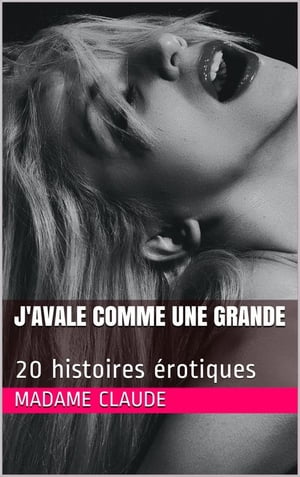 J'AVALE COMME UNE GRANDE

20 histoires érotiques

MADAME CLAUDE